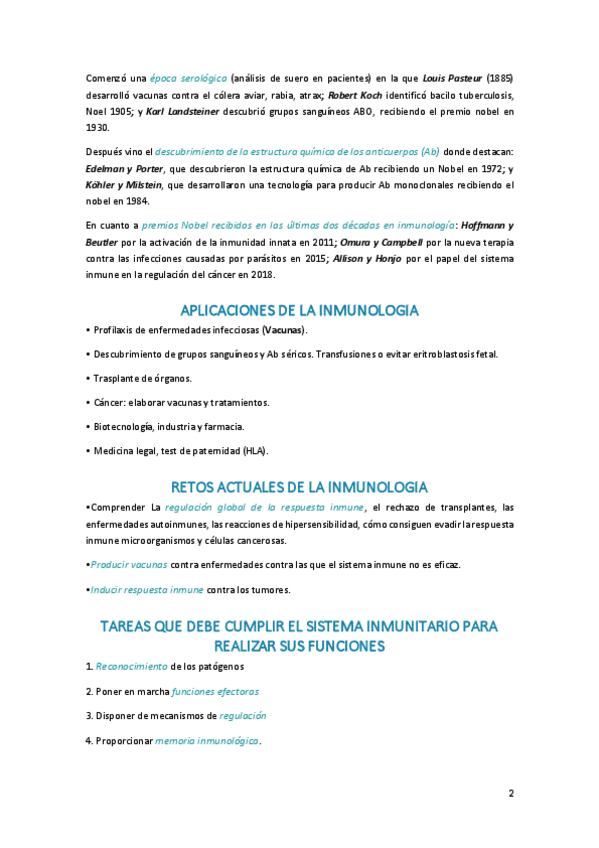 Comenzó una época serológica (análisis de suero en pacientes) en la que Louis Pasteur (1885) desarrolló vacunas contra el cólera aviar, rabia, atrax; Robert Koch identificó bacilo tuberculosis, Noel 1905; y Karl Landsteiner descubrió grupos sanguíneos ABO, recibiendo el premio nobel en 1930.

Después vino el descubrimiento de la estructura química de los anticuerpos (Ab) donde destacan: Edelman y Porter, que descubrieron la estructura química de Ab recibiendo un Nobel en 1972; y Köhler y Milstein, que desarrollaron una tecnología para producir Ab monoclonales recibiendo el nobel en 1984.

En cuanto a premios Nobel recibidos en las últimas dos décadas en inmunología: Hoffmann y Beutler por la activación de la inmunidad innata en 2011; Omura y Campbell por la nueva terapia contra las infecciones causadas por parásitos en 2015; Allison y Honjo por el papel del sistema inmune en la regulación del cáncer en 2018.

APLICACIONES DE LA INMUNOLOGIA

• Profilaxis de enfermedades infecciosas (Vacunas).

• Descubrimiento de grupos sanguíneos y Ab séricos. Transfusiones o evitar eritroblastosis fetal.

• Trasplante de órganos.

• Cáncer: elaborar vacunas y tratamientos.

• Biotecnología, industria y farmacia.

• Medicina legal, test de paternidad (HLA).

RETOS ACTUALES DE LA INMUNOLOGIA

•Comprender La regulación global de la respuesta inmune, el rechazo de transplantes, las enfermedades autoinmunes, las reacciones de hipersensibilidad, cómo consiguen evadir la respuesta inmune microorganismos y células cancerosas.

•Producir vacunas contra enfermedades contra las que el sistema inmune no es eficaz.

•Inducir respuesta inmune contra los tumores.

TAREAS QUE DEBE CUMPLIR EL SISTEMA INMUNITARIO PARA REALIZAR SUS FUNCIONES

1. Reconocimiento de los patógenos

2. Poner en marcha funciones efectoras

3. Disponer de mecanismos de regulación

4. Proporcionar memoria inmunológica.

2